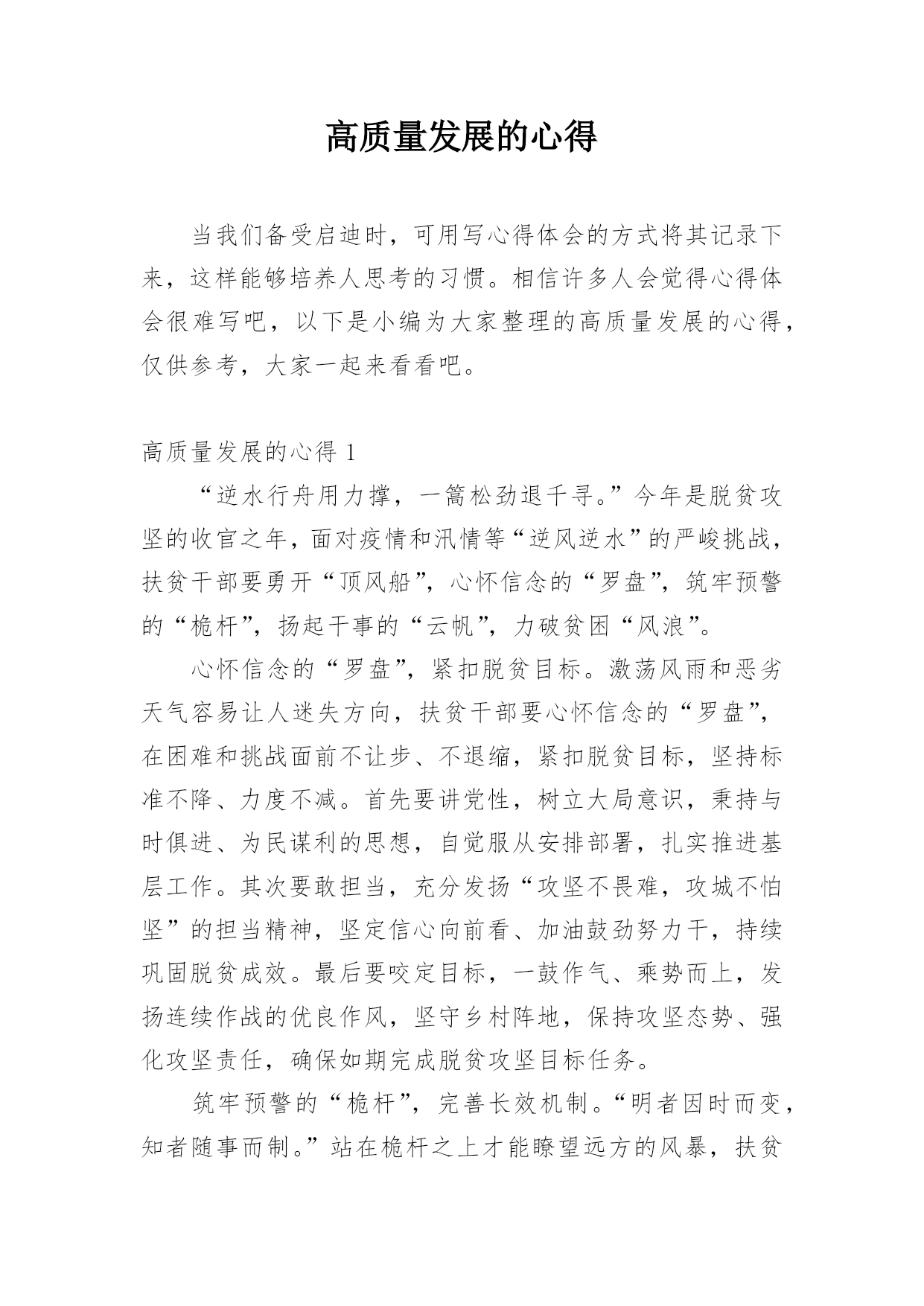 高质量发展的心得

当我们备受启迪时，可用写心得体会的方式将其记录下来，这样能够培养人思考的习惯。相信许多人会觉得心得体会很难写吧，以下是小编为大家整理的高质量发展的心得，仅供参考，大家一起来看看吧。

高质量发展的心得 1

“逆水行舟用力撑，一篙松劲退千寻。”今年是脱贫攻坚的收官之年，面对疫情和汛情等“逆风逆水”的严峻挑战，扶贫干部要勇开“顶风船”，心怀信念的“罗盘”，筑牢预警的“桅杆”，扬起干事的“云帆”，力破贫困“风浪”。

心怀信念的“罗盘”，紧扣脱贫目标。激荡风雨和恶劣天气容易让人迷失方向，扶贫干部要心怀信念的“罗盘”，在困难和挑战面前不让步、不退缩，紧扣脱贫目标，坚持标准不降、力度不减。首先要讲党性，树立大局意识，秉持与时俱进、为民谋利的思想，自觉服从安排部署，扎实推进基层工作。其次要敢担当，充分发扬“攻坚不畏难，攻城不怕坚”的担当精神，坚定信心向前看、加油鼓劲努力干，持续巩固脱贫成效。最后要咬定目标，一鼓作气、乘势而上，发扬连续作战的优良作风，坚守乡村阵地，保持攻坚态势、强化攻坚责任，确保如期完成脱贫攻坚目标任务。

筑牢预警的“桅杆”，完善长效机制。“明者因时而变，知者随事而制。”站在桅杆之上才能瞭望远方的风暴，扶贫